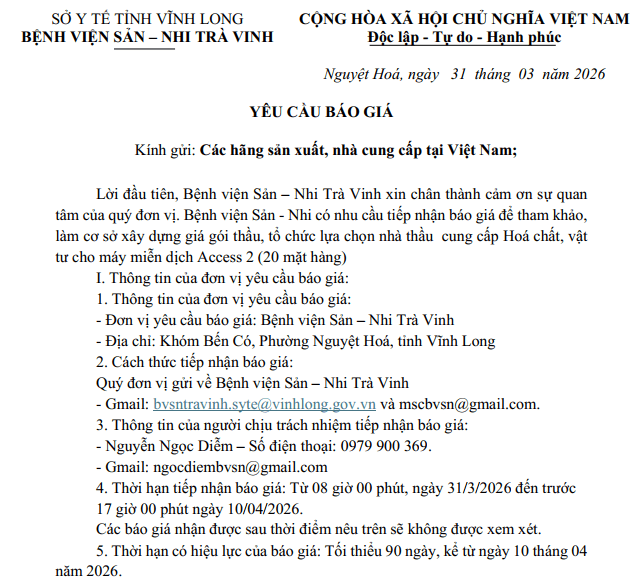 SỞ Y TẾ TỈNH VĨNH LONG
BỆNH VIỆN SẢN – NHI TRÀ VINH

CỘNG HÒA XÃ HỘI CHỦ NGHĨA VIỆT NAM
Độc lập - Tự do - Hạnh phúc

Nguyệt Hoá, ngày 31 tháng 03 năm 2026

YÊU CẦU BÁO GIÁ

Kính gửi: Các hãng sản xuất, nhà cung cấp tại Việt Nam;

Lời đầu tiên, Bệnh viện Sản – Nhi Trà Vinh xin chân thành cảm ơn sự quan tâm của quý đơn vị. Bệnh viện Sản - Nhi có nhu cầu tiếp nhận báo giá để tham khảo, làm cơ sở xây dựng giá gói thầu, tổ chức lựa chọn nhà thầu cung cấp Hoá chất, vật tư cho máy miễn dịch Access 2 (20 mặt hàng)

I. Thông tin của đơn vị yêu cầu báo giá:
1. Thông tin của đơn vị yêu cầu báo giá:
- Đơn vị yêu cầu báo giá: Bệnh viện Sản – Nhi Trà Vinh
- Địa chỉ: Khóm Bến Có, Phường Nguyệt Hoá, tỉnh Vĩnh Long
2. Cách thức tiếp nhận báo giá:
Quý đơn vị gửi về Bệnh viện Sản – Nhi Trà Vinh
- Gmail: bvsntravinh.syte@vinhlong.gov.vn và mscbvsn@gmail.com.
3. Thông tin của người chịu trách nhiệm tiếp nhận báo giá:
- Nguyễn Ngọc Diễm – Số điện thoại: 0979 900 369.
- Gmail: ngocdiembvsn@gmail.com
4. Thời hạn tiếp nhận báo giá: Từ 08 giờ 00 phút, ngày 31/3/2026 đến trước 17 giờ 00 phút ngày 10/04/2026.
Các báo giá nhận được sau thời điểm nêu trên sẽ không được xem xét.
5. Thời hạn có hiệu lực của báo giá: Tối thiểu 90 ngày, kể từ ngày 10 tháng 04 năm 2026.